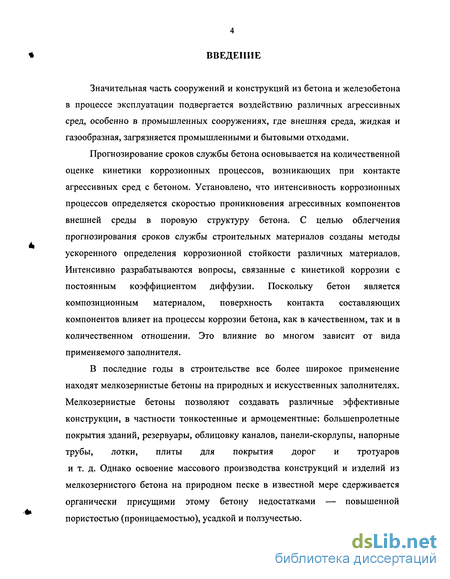 4

ВВЕДЕНИЕ

Значительная часть сооружений и конструкций из бетона и железобетона в процессе эксплуатации подвергается воздействию различных агрессивных сред, особенно в промышленных сооружениях, где внешняя среда, жидкая и газообразная, загрязняется промышленными и бытовыми отходами.

Прогнозирование сроков службы бетона основывается на количественной оценке кинетики коррозионных процессов, возникающих при контакте агрессивных сред с бетоном. Установлено, что интенсивность коррозионных процессов определяется скоростью проникновения агрессивных компонентов внешней среды в поровую структуру бетона. С целью облегчения прогнозирования сроков службы строительных материалов созданы методы ускоренного определения коррозионной стойкости различных материалов. Интенсивно разрабатываются вопросы, связанные с кинетикой коррозии с постоянным коэффициентом диффузии. Поскольку бетон является композиционным материалом, поверхность контакта составляющих компонентов влияет на процессы коррозии бетона, как в качественном, так и в количественном отношении. Это влияние во многом зависит от вида применяемого заполнителя.

В последние годы в строительстве все более широкое применение находят мелкозернистые бетоны на природных и искусственных заполнителях. Мелкозернистые бетоны позволяют создавать различные эффективные конструкции, в частности тонкостенные и армоцементные: большепролетные покрытия зданий, резервуары, облицовку каналов, панели-скорлупы, напорные трубы, лотки, плиты для покрытия дорог и тротуаров и т. д. Однако освоение массового производства конструкций и изделий из мелкозернистого бетона на природном песке в известной мере сдерживается органически присущими этому бетону недостатками — повышенной пористостью (проницаемостью), усадкой и ползучестью.

dsLib.net
библиотека диссертаций